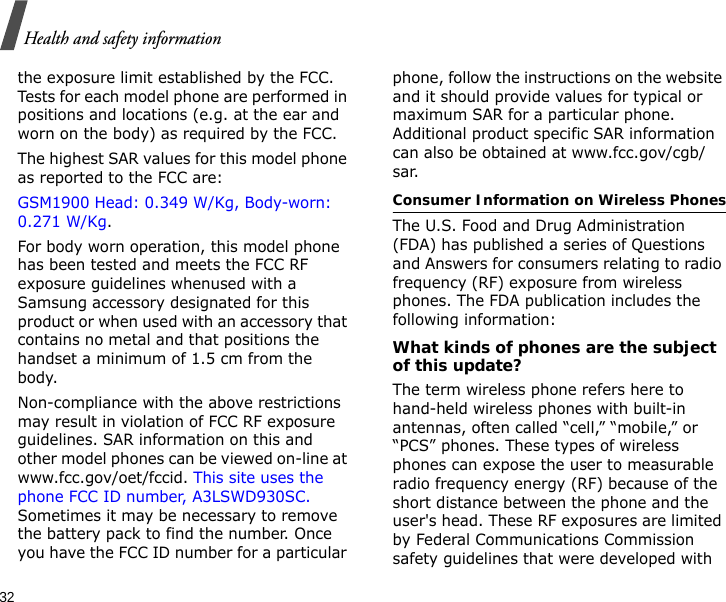 Health and safety information

the exposure limit established by the FCC. Tests for each model phone are performed in positions and locations (e.g. at the ear and worn on the body) as required by the FCC.

The highest SAR values for this model phone as reported to the FCC are:

GSM1900 Head: 0.349 W/Kg, Body-worn: 0.271 W/Kg.

For body worn operation, this model phone has been tested and meets the FCC RF exposure guidelines whenused with a Samsung accessory designated for this product or when used with an accessory that contains no metal and that positions the handset a minimum of 1.5 cm from the body.

Non-compliance with the above restrictions may result in violation of FCC RF exposure guidelines. SAR information on this and other model phones can be viewed on-line at www.fcc.gov/oet/fccid. This site uses the phone FCC ID number, A3LSWD930SC. Sometimes it may be necessary to remove the battery pack to find the number. Once you have the FCC ID number for a particular phone, follow the instructions on the website and it should provide values for typical or maximum SAR for a particular phone. Additional product specific SAR information can also be obtained at www.fcc.gov/cgb/sar.

Consumer Information on Wireless Phones

The U.S. Food and Drug Administration (FDA) has published a series of Questions and Answers for consumers relating to radio frequency (RF) exposure from wireless phones. The FDA publication includes the following information:

What kinds of phones are the subject of this update?

The term wireless phone refers here to hand-held wireless phones with built-in antennas, often called “cell,” “mobile,” or “PCS” phones. These types of wireless phones can expose the user to measurable radio frequency energy (RF) because of the short distance between the phone and the user's head. These RF exposures are limited by Federal Communications Commission safety guidelines that were developed with

32